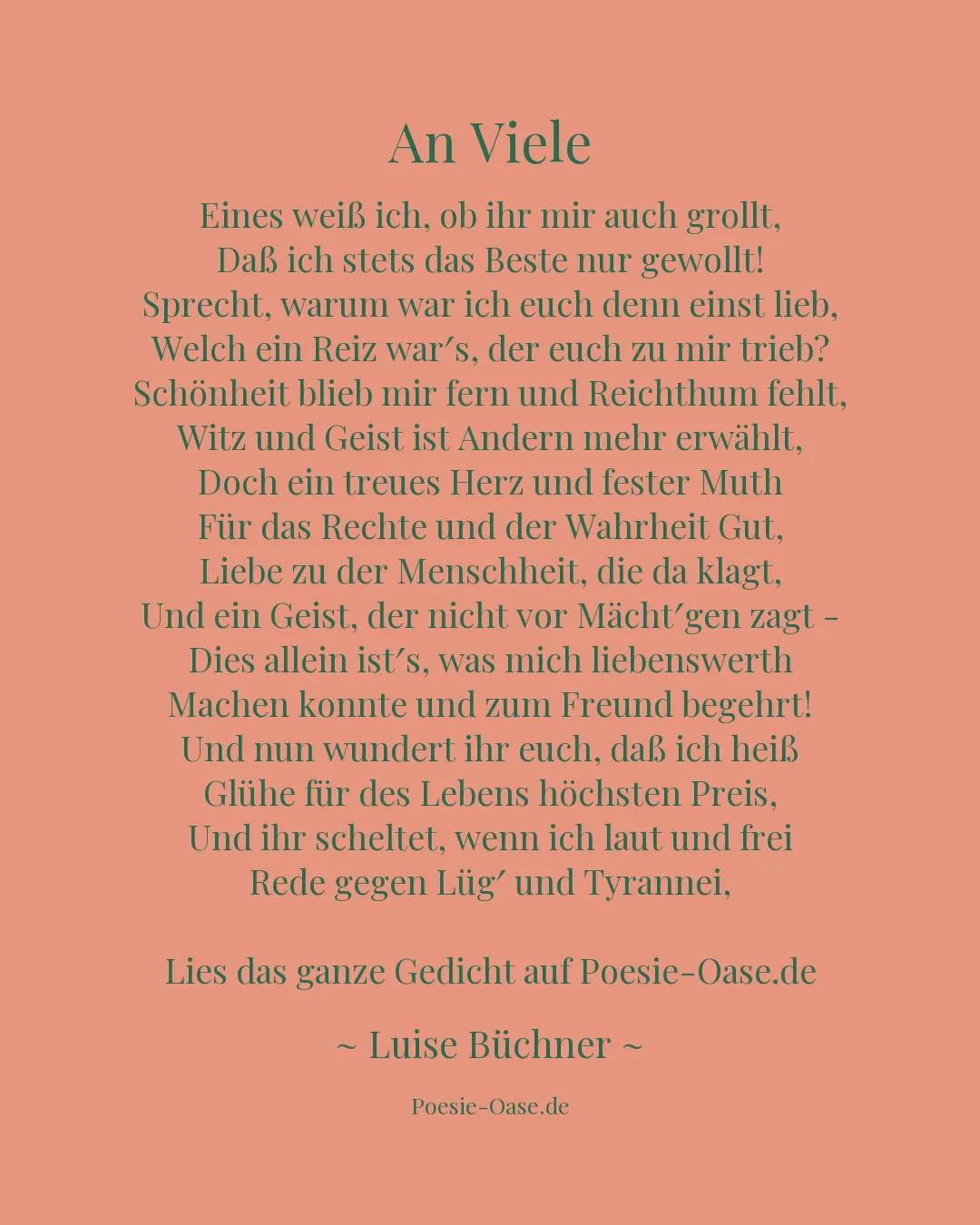 An Viele

Eines weiß ich, ob ihr mir auch grollt,
Daß ich stets das Beste nur gewollt!
Sprecht, warum war ich euch denn einst lieb,
Welch ein Reiz war′s, der euch zu mir trieb?
Schönheit blieb mir fern und Reichthum fehlt,
Witz und Geist ist Andern mehr erwählt,
Doch ein treues Herz und fester Muth
Für das Rechte und der Wahrheit Gut,
Liebe zu der Menschheit, die da klagt,
Und ein Geist, der nicht vor Mächt′gen zagt –
Dies allein ist′s, was mich liebenswerth
Machen konnte und zum Freund begehrt!
Und nun wundert ihr euch, daß ich heiß
Glühe für des Lebens höchsten Preis,
Und ihr scheltet, wenn ich laut und frei
Rede gegen Lüg′ und Tyrannei,

Lies das ganze Gedicht auf Poesie-Oase.de

~ Luise Büchner ~

Poesie-Oase.de